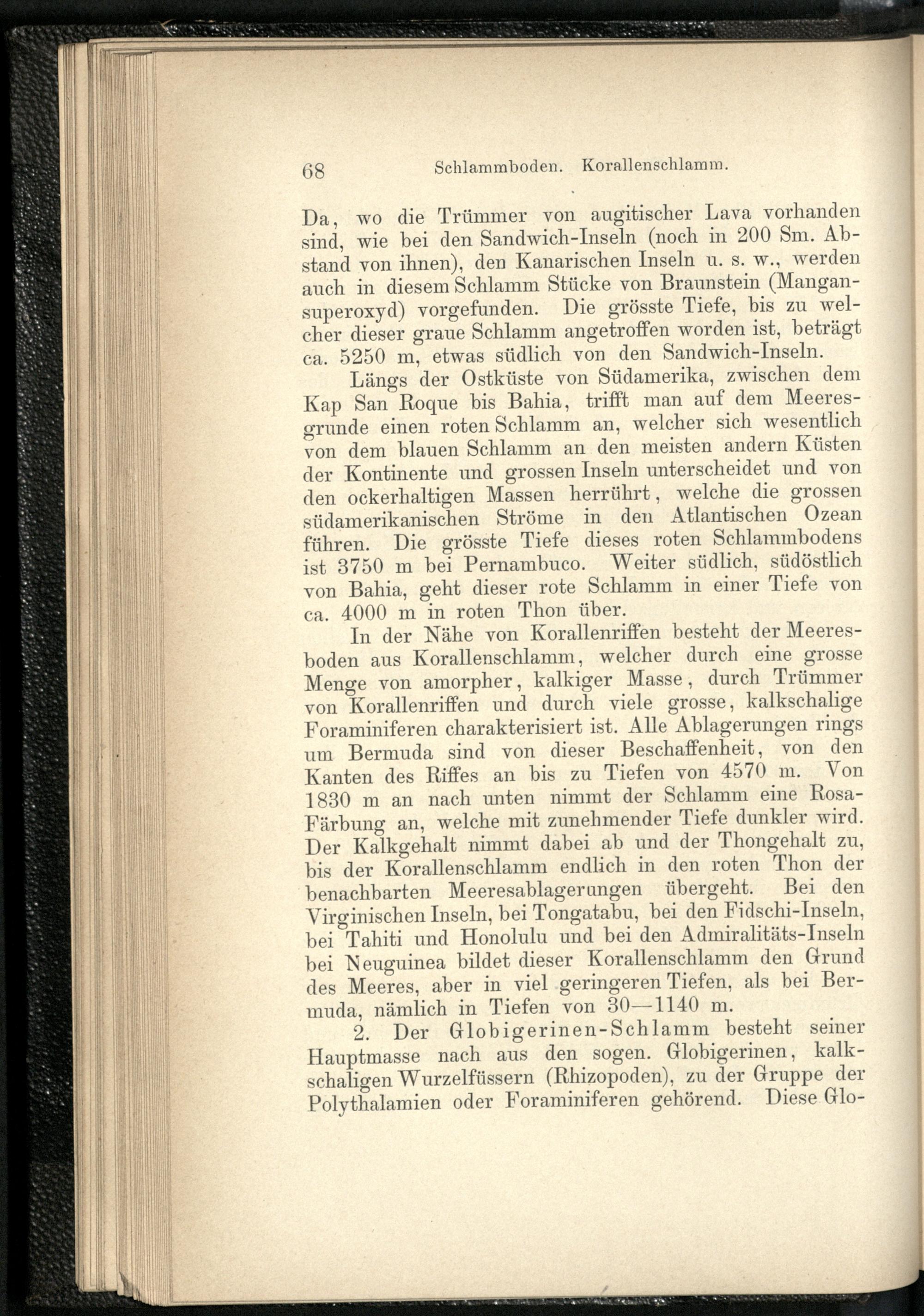 68 Schlammboden. Korallenschlamm.

Da, wo die Trümmer von augitischer Lava vorhanden sind, wie bei den Sandwich-Inseln (noch in 200 Sm. Abstand von ihnen), den Kanarischen Inseln u. s. w., werden auch in diesem Schlamm Stücke von Braunstein (Mangansuperoxyd) vorgefunden. Die grösste Tiefe, bis zu welcher dieser graue Schlamm angetroffen worden ist, beträgt ca. 5250 m, etwas südlich von den Sandwich-Inseln.

Längs der Ostküste von Südamerika, zwischen dem Kap San Roque bis Bahia, trifft man auf dem Meeresgrunde einen roten Schlamm an, welcher sich wesentlich von dem blauen Schlamm an den meisten andern Küsten der Kontinente und grossen Inseln unterscheidet und von den ockerhaltigen Massen herrührt, welche die grossen südamerikanischen Ströme in den Atlantischen Ozean führen. Die grösste Tiefe dieses roten Schlammbodens ist 3750 m bei Pernambuco. Weiter südlich, südöstlich von Bahia, geht dieser rote Schlamm in einer Tiefe von ca. 4000 m in roten Thon über.

In der Nähe von Korallenriffen besteht der Meeresboden aus Korallenschlamm, welcher durch eine grosse Menge von amorpher, kalkiger Masse, durch Trümmer von Korallenriffen und durch viele grosse, kalkschalige Foraminiferen charakterisiert ist. Alle Ablagerungen rings um Bermuda sind von dieser Beschaffenheit, von den Kanten des Riffes an bis zu Tiefen von 4570 m. Von 1830 m an nach unten nimmt der Schlamm eine Rosa-Färbung an, welche mit zunehmender Tiefe dunkler wird. Der Kalkgehalt nimmt dabei ab und der Thongehalt zu, bis der Korallenschlamm endlich in den roten Thon der benachbarten Meeresablagerungen übergeht. Bei den Virginischen Inseln, bei Tongatabu, bei den Fidschi-Inseln, bei Tahiti und Honolulu und bei den Admiralitäts-Inseln bei Neuguinea bildet dieser Korallenschlamm den Grund des Meeres, aber in viel geringeren Tiefen, als bei Bermuda, nämlich in Tiefen von 30—1140 m.

2. Der Globigerinen-Schlamm besteht seiner Hauptmasse nach aus den sogen. Globigerinen, kalkschaligen Wurzelfüssern (Rhizopoden), zu der Gruppe der Polythalamien oder Foraminiferen gehörend. Diese Glo-